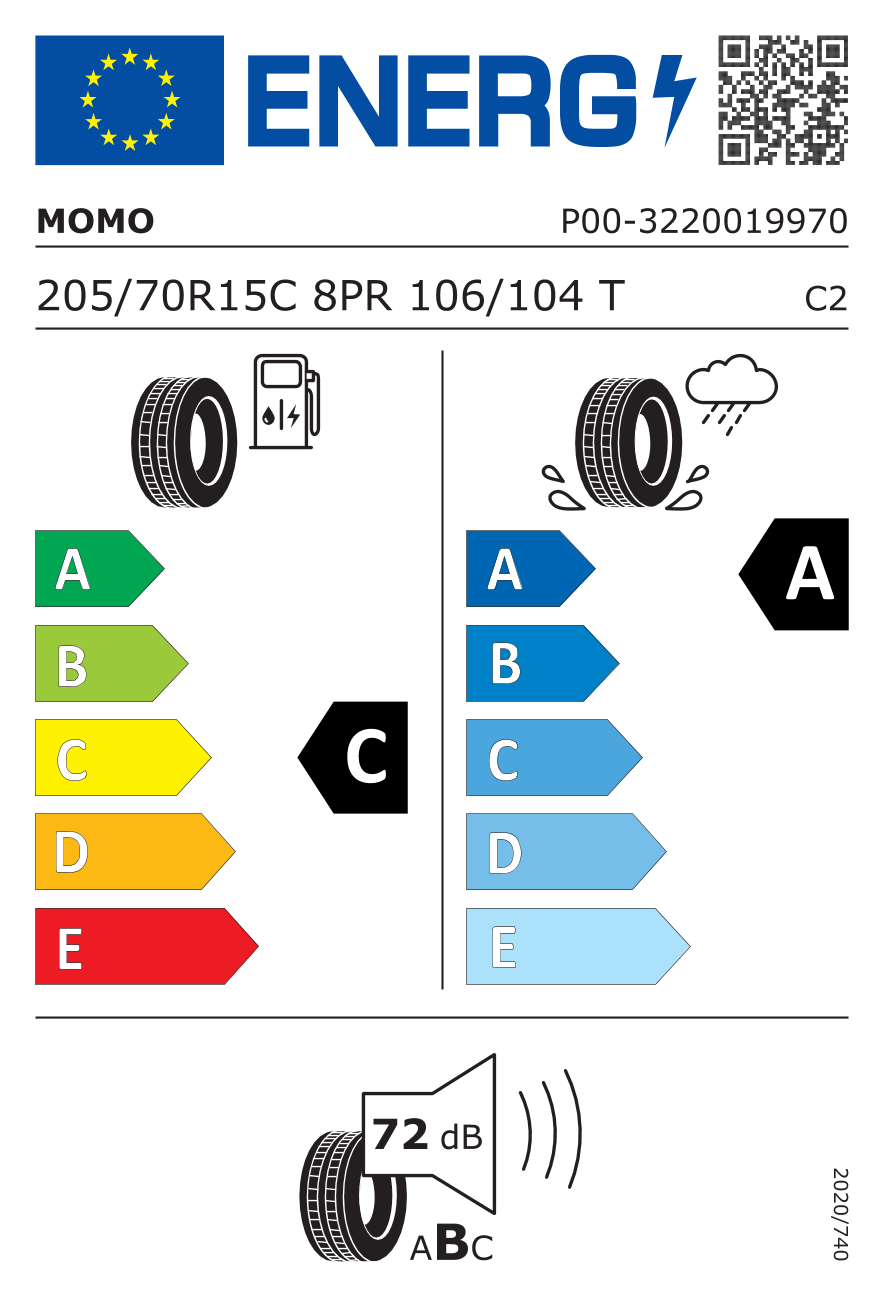 ENERG

MOMO

P00-3220019970

205/70R15C 8PR 106/104 T

C2

A
B
C
D
E

C

A
B
C
D
E

A

72 dB

ABC

2020/740